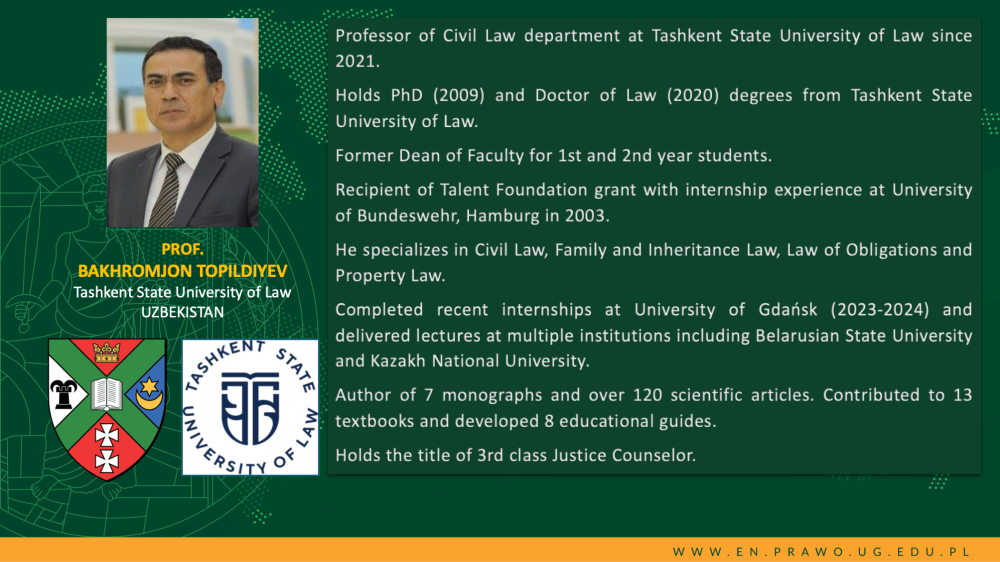 PROF.
BAKHROMJON TOPILDIYEV
Tashkent State University of Law
UZBEKISTAN

TASHKENT STATE UNIVERSITY OF LAW

Professor of Civil Law department at Tashkent State University of Law since 2021.

Holds PhD (2009) and Doctor of Law (2020) degrees from Tashkent State University of Law.

Former Dean of Faculty for 1st and 2nd year students.

Recipient of Talent Foundation grant with internship experience at University of Bundeswehr, Hamburg in 2003.

He specializes in Civil Law, Family and Inheritance Law, Law of Obligations and Property Law.

Completed recent internships at University of Gdańsk (2023-2024) and delivered lectures at multiple institutions including Belarusian State University and Kazakh National University.

Author of 7 monographs and over 120 scientific articles. Contributed to 13 textbooks and developed 8 educational guides.

Holds the title of 3rd class Justice Counselor.

WWW.EN.PRAWO.UG.EDU.PL